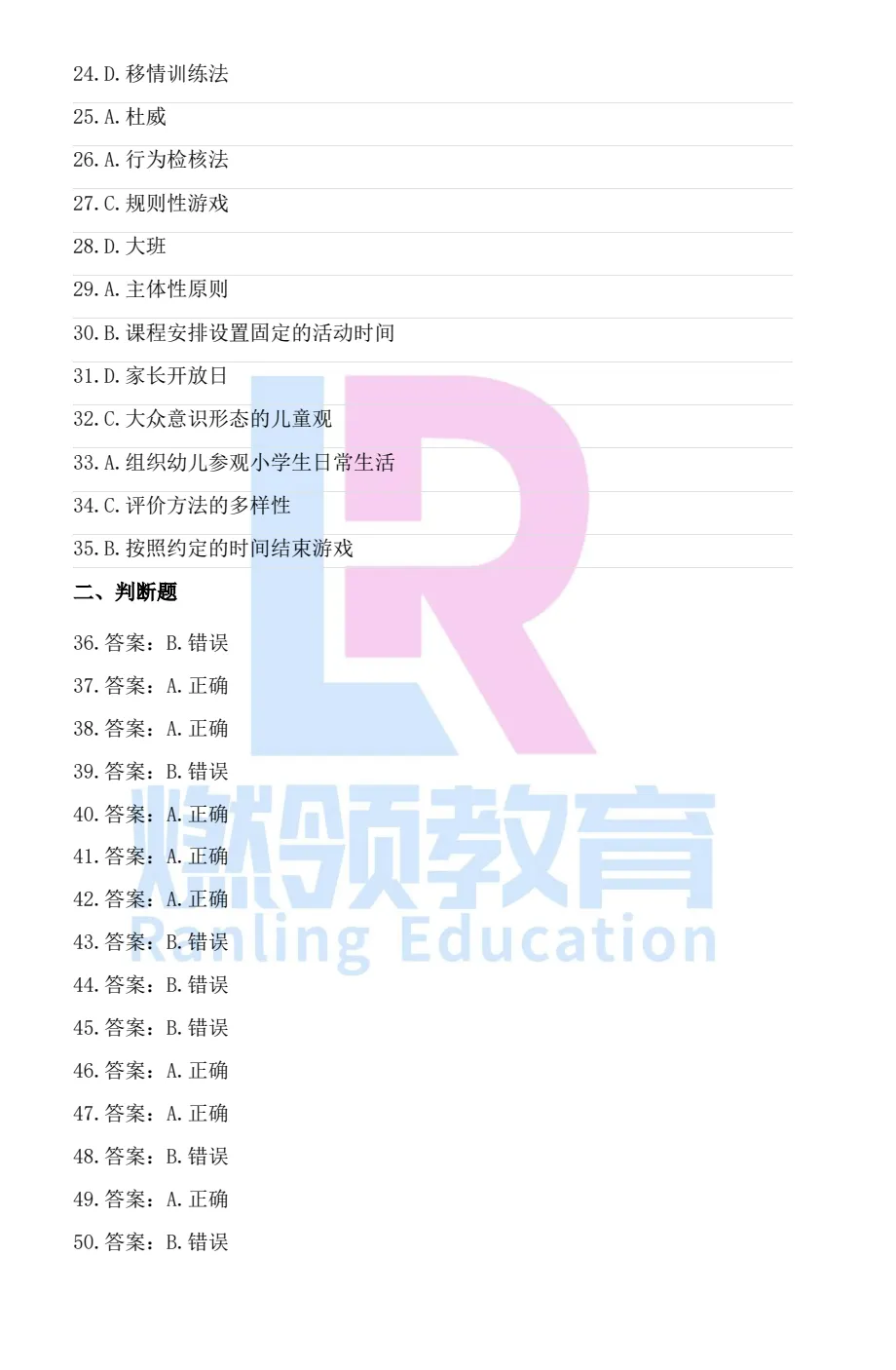 24.D.移情训练法

25.A.杜威

26.A.行为检核法

27.C.规则性游戏

28.D.大班

29.A.主体性原则

30.B.课程安排设置固定的活动时间

31.D.家长开放日

32.C.大众意识形态的儿童观

33.A.组织幼儿参观小学生日常生活

34.C.评价方法的多样性

35.B.按照约定的时间结束游戏

二、判断题

36.答案：B.错误

37.答案：A.正确

38.答案：A.正确

39.答案：B.错误

40.答案：A.正确

41.答案：A.正确

42.答案：A.正确

43.答案：B.错误

44.答案：B.错误

45.答案：B.错误

46.答案：A.正确

47.答案：A.正确

48.答案：B.错误

49.答案：A.正确

50.答案：B.错误

LR
燃领教育
Ranling Education